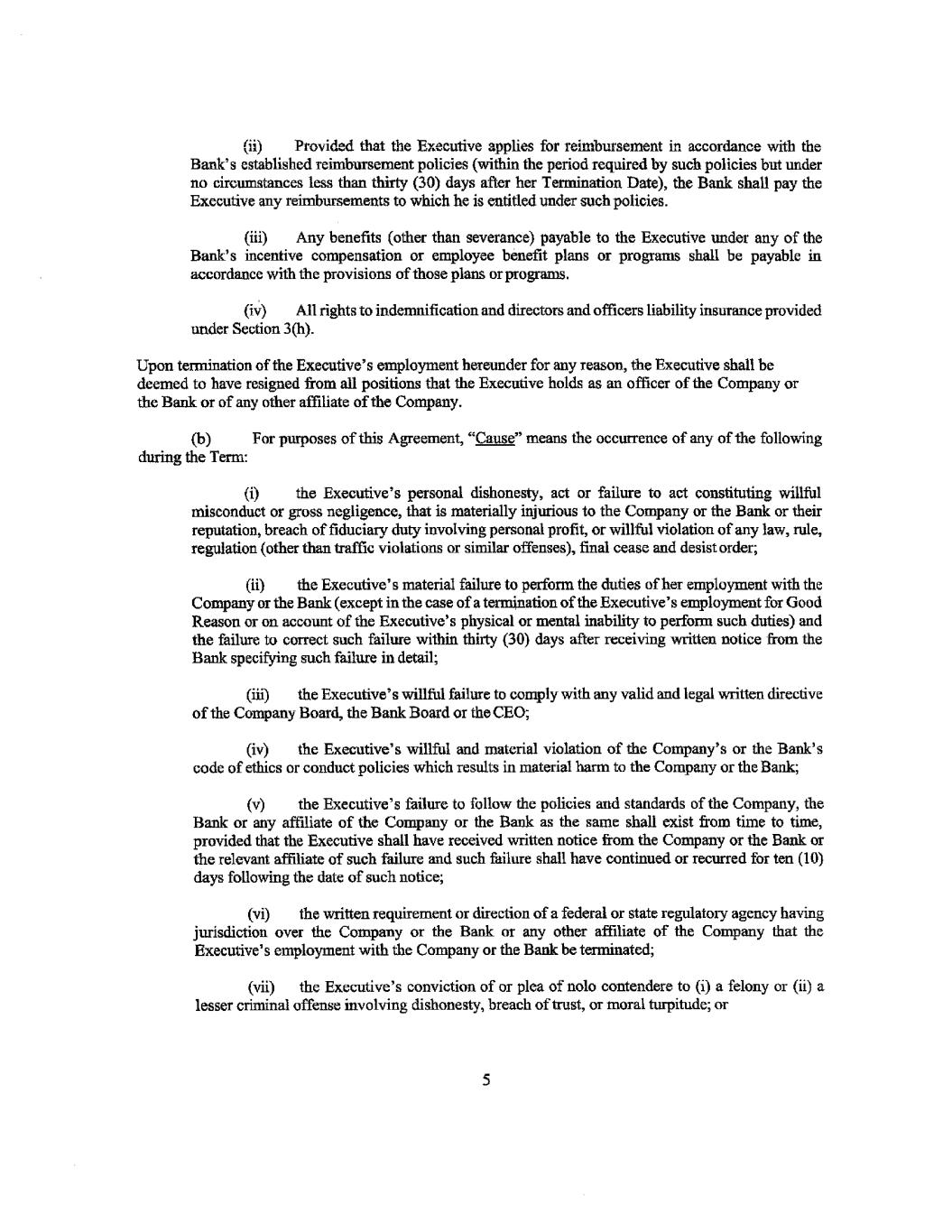 (ii) Provided that the Executive applies for reimbursement in accordance with the Bank's established reimbursement policies (within the period required by such policies but under no circumstances less than thirty (30) days after her Termination Date), the Bank shall pay the Executive any reimbursements to which he is entitled under such policies.

(iii) Any benefits (other than severance) payable to the Executive under any of the Bank's incentive compensation or employee benefit plans or programs shall be payable in accordance with the provisions of those plans or programs.

(iv) All rights to indemnification and directors and officers liability insurance provided under Section 3(h).

Upon termination of the Executive's employment hereunder for any reason, the Executive shall be deemed to have resigned from all positions that the Executive holds as an officer of the Company or the Bank or of any other affiliate of the Company.

(b) For purposes of this Agreement, "Cause" means the occurrence of any of the following during the Term:

(i) the Executive's personal dishonesty, act or failure to act constituting willful misconduct or gross negligence, that is materially injurious to the Company or the Bank or their reputation, breach of fiduciary duty involving personal profit, or willful violation of any law, rule, regulation (other than traffic violations or similar offenses), final cease and desist order;

(ii) the Executive's material failure to perform the duties of her employment with the Company or the Bank (except in the case of a termination of the Executive's employment for Good Reason or on account of the Executive's physical or mental inability to perform such duties) and the failure to correct such failure within thirty (30) days after receiving written notice from the Bank specifying such failure in detail;

(iii) the Executive's willful failure to comply with any valid and legal written directive of the Company Board, the Bank Board or the CEO;

(iv) the Executive's willful and material violation of the Company's or the Bank's code of ethics or conduct policies which results in material harm to the Company or the Bank;

(v) the Executive's failure to follow the policies and standards of the Company, the Bank or any affiliate of the Company or the Bank as the same shall exist from time to time, provided that the Executive shall have received written notice from the Company or the Bank or the relevant affiliate of such failure and such failure shall have continued or recurred for ten (10) days following the date of such notice;

(vi) the written requirement or direction of a federal or state regulatory agency having jurisdiction over the Company or the Bank or any other affiliate of the Company that the Executive's employment with the Company or the Bank be terminated;

(vii) the Executive's conviction of or plea of nolo contendere to (i) a felony or (ii) a lesser criminal offense involving dishonesty, breach of trust, or moral turpitude; or

5